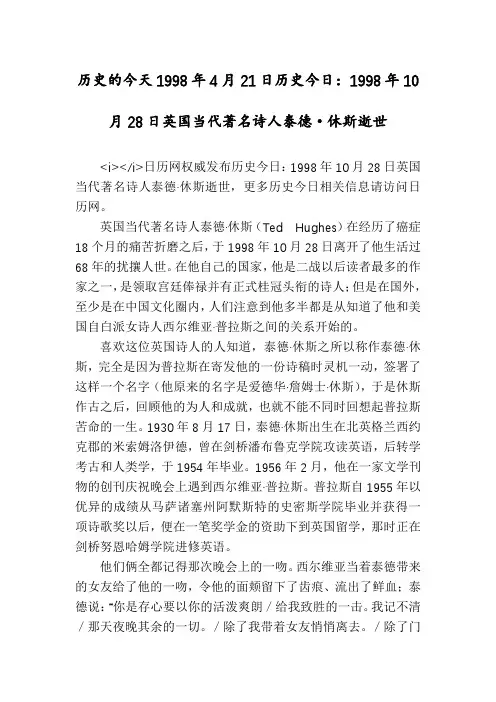 历史的今天1998年4月21日历史今日：1998年10月28日英国当代著名诗人泰德·休斯逝世

<i></i>日历网权威发布历史今日：1998年10月28日英国当代著名诗人泰德·休斯逝世，更多历史今日相关信息请访问日历网。

英国当代著名诗人泰德·休斯（Ted Hughes）在经历了癌症18个月的痛苦折磨之后，于1998年10月28日离开了他生活过68年的扰攘人世。在他自己的国家，他是二战以后读者最多的作家之一，是领取宫廷俸禄并有正式桂冠头衔的诗人；但是在国外，至少是在中国文化圈内，人们注意到他多半都是从知道了他和美国自白派女诗人西尔维亚·普拉斯之间的关系开始的。

喜欢这位英国诗人的人知道，泰德·休斯之所以称作泰德·休斯，完全是因为普拉斯在寄发他的一份诗稿时灵机一动，签署了这样一个名字（他原来的名字是爱德华·詹姆士·休斯），于是休斯作古之后，回顾他的为人和成就，也就不能不同时回想起普拉斯苦命的一生。1930年8月17日，泰德·休斯出生在北英格兰西约克郡的米索姆洛伊德，曾在剑桥潘布鲁克学院攻读英语，后转学考古和人类学，于1954年毕业。1956年2月，他在一家文学刊物的创刊庆祝晚会上遇到西尔维亚·普拉斯。普拉斯自1955年以优异的成绩从马萨诸塞州阿默斯特的史密斯学院毕业并获得一项诗歌奖以后，便在一笔奖学金的资助下到英国留学，那时正在剑桥努恩哈姆学院进修英语。

他们俩全都记得那次晚会上的一吻。西尔维亚当着泰德带来的女友给了他的一吻，令他的面颊留下了齿痕、流出了鲜血；泰德说："你是存心要以你的活泼爽朗／给我致胜的一击。我记不清／那天夜晚其余的一切。／除了我带着女友悄悄离去。／除了门